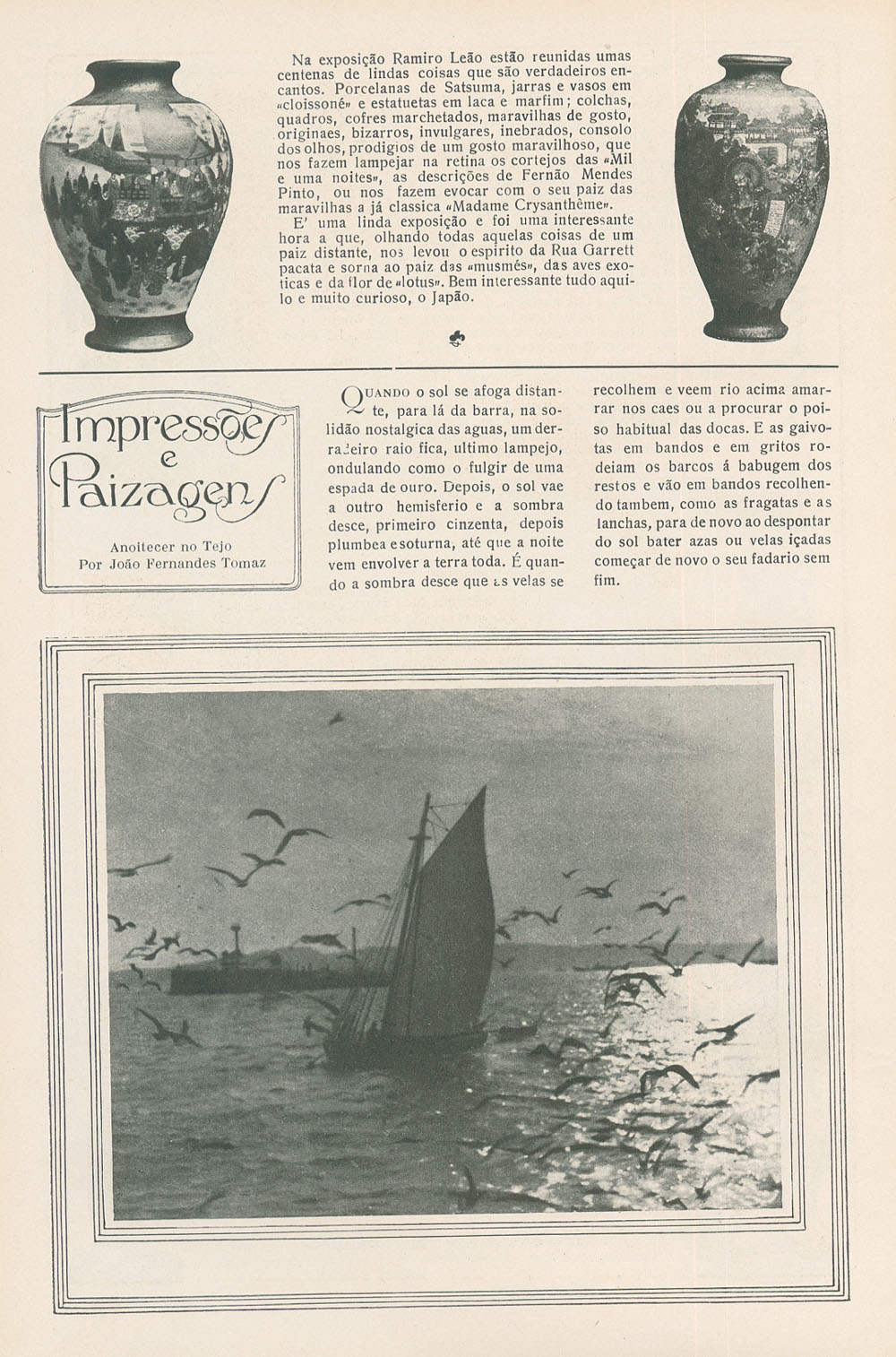 Na exposição Ramiro Leão estão reunidas umas centenas de lindas coisas que são verdadeiros encantos. Porcelanas de Satsuma, jarras e vasos em «cloissoné» e estatuetas em laca e marfim; colchas, quadros, cofres marchetados, maravilhas de gosto, originaes, bizarros, invulgares, inebrados, consolo dos olhos, prodigios de um gosto maravilhoso, que nos fazem lampejar na retina os cortejos das «Mil e uma noites», as descrições de Fernão Mendes Pinto, ou nos fazem evocar com o seu paiz das maravilhas a já classica «Madame Crysanthème».

E' uma linda exposição e foi uma interessante hora a que, olhando todas aquelas coisas de um paiz distante, nos levou o espirito da Rua Garrett pacata e sorna ao paiz das «musmés», das aves exoticas e da flor de «lotus». Bem interessante tudo aquilo e muito curioso, o Japão.

Impressões e Paizagens

Anoitecer no Tejo
Por João Fernandes Tomaz

QUANDO o sol se afoga distante, para lá da barra, na solidão nostalgica das aguas, um derradeiro raio fica, ultimo lampejo, ondulando como o fulgir de uma espada de ouro. Depois, o sol vae a outro hemisferio e a sombra desce, primeiro cinzenta, depois plumbea e soturna, até que a noite vem envolver a terra toda. É quando a sombra desce que as velas se recolhem e veem rio acima amarrar nos caes ou a procurar o poiso habitual das docas. E as gaivotas em bandos e em gritos rodeiam os barcos á babugem dos restos e vão em bandos recolhendo tambem, como as fragatas e as lanchas, para de novo ao despontar do sol bater azas ou velas içadas começar de novo o seu fadario sem fim.